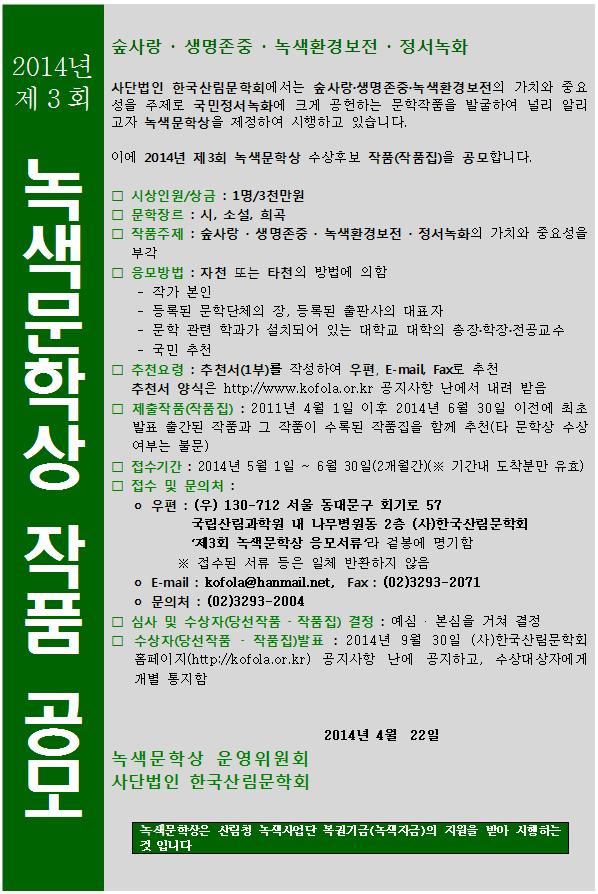 2014년
제 3 회

녹색문학상 작품 공모

숲사랑 · 생명존중 · 녹색환경보전 · 정서녹화

사단법인 한국산림문학회에서는 숲사랑·생명존중·녹색환경보전의 가치와 중요성을 주제로 국민정서녹화에 크게 공헌하는 문학작품을 발굴하여 널리 알리고자 녹색문학상을 제정하여 시행하고 있습니다.

이에 2014년 제3회 녹색문학상 수상후보 작품(작품집)을 공모합니다.

□ 시상인원/상금 : 1명/3천만원
□ 문학장르 : 시, 소설, 희곡
□ 작품주제 : 숲사랑 · 생명존중 · 녹색환경보전 · 정서녹화의 가치와 중요성을 부각
□ 응모방법 : 자천 또는 타천의 방법에 의함
 - 작가 본인
 - 등록된 문학단체의 장, 등록된 출판사의 대표자
 - 문학 관련 학과가 설치되어 있는 대학교 대학의 총장·학장·전공교수
 - 국민 추천
□ 추천요령 : 추천서(1부)를 작성하여 우편, E-mail, Fax로 추천
 추천서 양식은 http://www.kofola.or.kr 공지사항 난에서 내려 받음
□ 제출작품(작품집) : 2011년 4월 1일 이후 2014년 6월 30일 이전에 최초 발표 출간된 작품과 그 작품이 수록된 작품집을 함께 추천(타 문학상 수상 여부는 불문)
□ 접수기간 : 2014년 5월 1일 ~ 6월 30일(2개월간)(※ 기간내 도착분만 유효)
□ 접수 및 문의처 :
 o 우편 : (우) 130-712 서울 동대문구 회기로 57
 국립산림과학원 내 나무병원동 2층 (사)한국산림문학회
 '제3회 녹색문학상 응모서류'라 겉봉에 명기함
 ※ 접수된 서류 등은 일체 반환하지 않음
 o E-mail : kofola@hanmail.net, Fax : (02)3293-2071
 o 문의처 : (02)3293-2004
□ 심사 및 수상자(당선작품 · 작품집) 결정 : 예심 · 본심을 거쳐 결정
□ 수상자(당선작품 · 작품집)발표 : 2014년 9월 30일 (사)한국산림문학회 홈페이지(http://kofola.or.kr) 공지사항 난에 공지하고, 수상대상자에게 개별 통지함

2014년 4월 22일

녹색문학상 운영위원회
사단법인 한국산림문학회

녹색문학상은 산림청 녹색사업단 복권기금(녹색자금)의 지원을 받아 시행하는 것 입니다